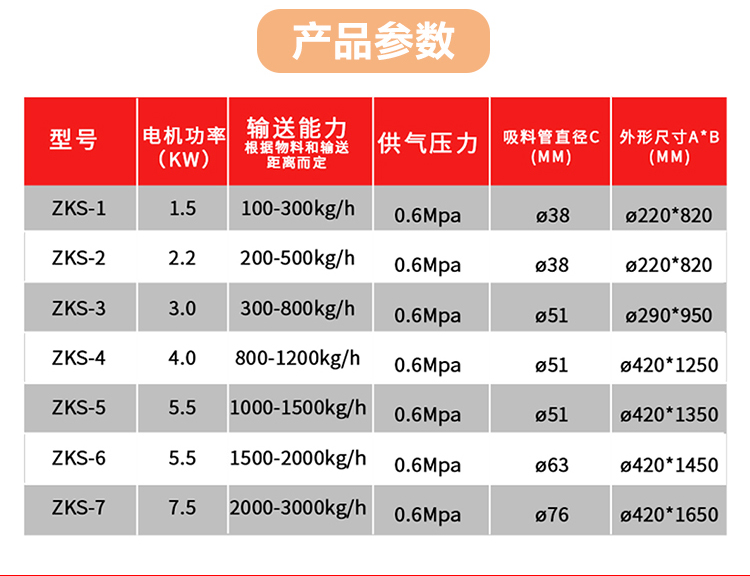 产品参数

| 型号 | 电机功率（KW） | 输送能力 根据物料和输送距离而定 | 供气压力 | 吸料管直径C（MM） | 外形尺寸A*B（MM） |
|---|---|---|---|---|---|
| ZKS-1 | 1.5 | 100-300kg/h | 0.6Mpa | ø38 | ø220*820 |
| ZKS-2 | 2.2 | 200-500kg/h | 0.6Mpa | ø38 | ø220*820 |
| ZKS-3 | 3.0 | 300-800kg/h | 0.6Mpa | ø51 | ø290*950 |
| ZKS-4 | 4.0 | 800-1200kg/h | 0.6Mpa | ø51 | ø420*1250 |
| ZKS-5 | 5.5 | 1000-1500kg/h | 0.6Mpa | ø51 | ø420*1350 |
| ZKS-6 | 5.5 | 1500-2000kg/h | 0.6Mpa | ø63 | ø420*1450 |
| ZKS-7 | 7.5 | 2000-3000kg/h | 0.6Mpa | ø76 | ø420*1650 |